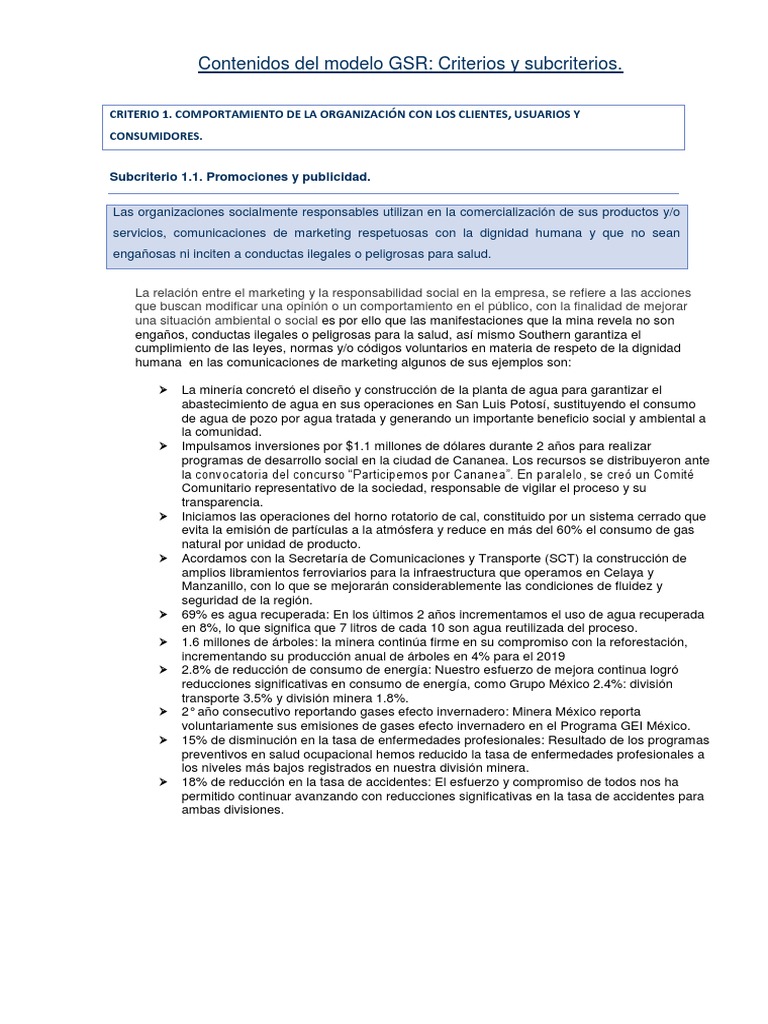 Contenidos del modelo GSR: Criterios y subcriterios.

CRITERIO 1. COMPORTAMIENTO DE LA ORGANIZACIÓN CON LOS CLIENTES, USUARIOS Y CONSUMIDORES.

Subcriterio 1.1. Promociones y publicidad.

Las organizaciones socialmente responsables utilizan en la comercialización de sus productos y/o servicios, comunicaciones de marketing respetuosas con la dignidad humana y que no sean engañosas ni inciten a conductas ilegales o peligrosas para salud.

La relación entre el marketing y la responsabilidad social en la empresa, se refiere a las acciones que buscan modificar una opinión o un comportamiento en el público, con la finalidad de mejorar una situación ambiental o social es por ello que las manifestaciones que la mina revela no son engaños, conductas ilegales o peligrosas para la salud, así mismo Southern garantiza el cumplimiento de las leyes, normas y/o códigos voluntarios en materia de respeto de la dignidad humana en las comunicaciones de marketing algunos de sus ejemplos son:

➢ La minería concretó el diseño y construcción de la planta de agua para garantizar el abastecimiento de agua en sus operaciones en San Luis Potosí, sustituyendo el consumo de agua de pozo por agua tratada y generando un importante beneficio social y ambiental a la comunidad.
➢ Impulsamos inversiones por $1.1 millones de dólares durante 2 años para realizar programas de desarrollo social en la ciudad de Cananea. Los recursos se distribuyeron ante la convocatoria del concurso “Participemos por Cananea”. En paralelo, se creó un Comité Comunitario representativo de la sociedad, responsable de vigilar el proceso y su transparencia.
➢ Iniciamos las operaciones del horno rotatorio de cal, constituido por un sistema cerrado que evita la emisión de partículas a la atmósfera y reduce en más del 60% el consumo de gas natural por unidad de producto.
➢ Acordamos con la Secretaría de Comunicaciones y Transporte (SCT) la construcción de amplios libramientos ferroviarios para la infraestructura que operamos en Celaya y Manzanillo, con lo que se mejorarán considerablemente las condiciones de fluidez y seguridad de la región.
➢ 69% es agua recuperada: En los últimos 2 años incrementamos el uso de agua recuperada en 8%, lo que significa que 7 litros de cada 10 son agua reutilizada del proceso.
➢ 1.6 millones de árboles: la minera continúa firme en su compromiso con la reforestación, incrementando su producción anual de árboles en 4% para el 2019
➢ 2.8% de reducción de consumo de energía: Nuestro esfuerzo de mejora continua logró reducciones significativas en consumo de energía, como Grupo México 2.4%: división transporte 3.5% y división minera 1.8%.
➢ 2° año consecutivo reportando gases efecto invernadero: Minera México reporta voluntariamente sus emisiones de gases efecto invernadero en el Programa GEI México.
➢ 15% de disminución en la tasa de enfermedades profesionales: Resultado de los programas preventivos en salud ocupacional hemos reducido la tasa de enfermedades profesionales a los niveles más bajos registrados en nuestra división minera.
➢ 18% de reducción en la tasa de accidentes: El esfuerzo y compromiso de todos nos ha permitido continuar avanzando con reducciones significativas en la tasa de accidentes para ambas divisiones.